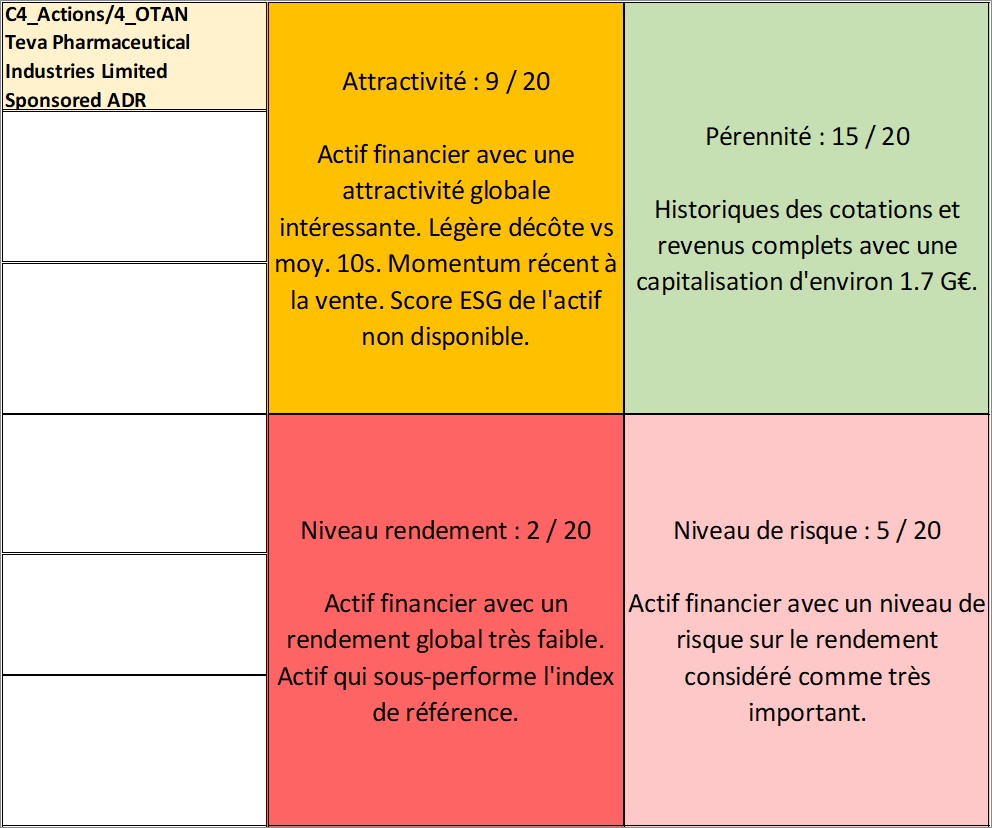 C4_Actions/4_OTAN
Teva Pharmaceutical Industries Limited Sponsored ADR

Attractivité : 9 / 20

Actif financier avec une attractivité globale intéressante. Légère décôte vs moy. 10s. Momentum récent à la vente. Score ESG de l'actif non disponible.

Pérennité : 15 / 20

Historiques des cotations et revenus complets avec une capitalisation d'environ 1.7 G€.

Niveau rendement : 2 / 20

Actif financier avec un rendement global très faible. Actif qui sous-performe l'index de référence.

Niveau de risque : 5 / 20

Actif financier avec un niveau de risque sur le rendement considéré comme très important.